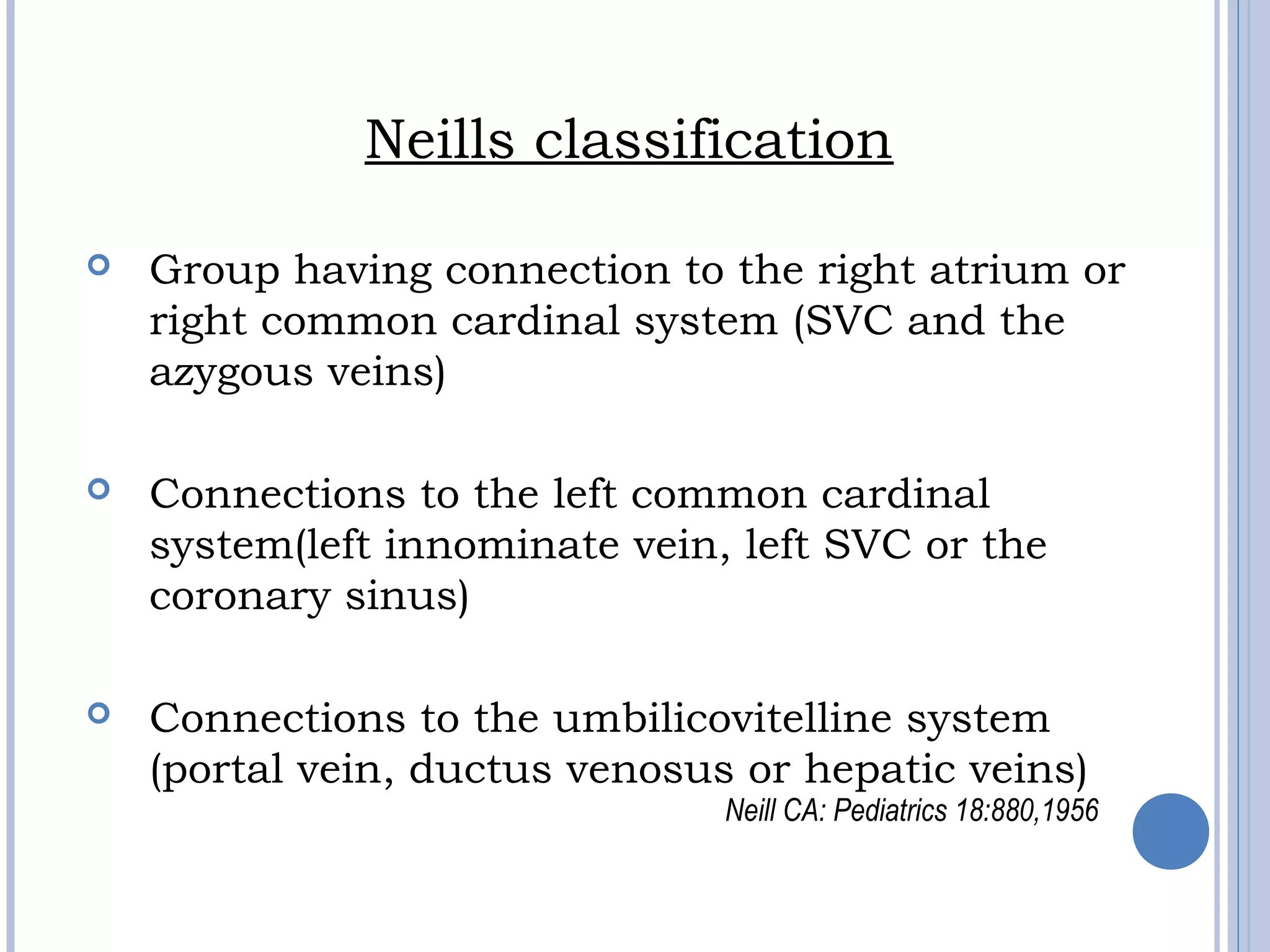 Neills classification

Group having connection to the right atrium or right common cardinal system (SVC and the azygous veins)

Connections to the left common cardinal system(left innominate vein, left SVC or the coronary sinus)

Connections to the umbilicovitelline system (portal vein, ductus venosus or hepatic veins)

Neill CA: Pediatrics 18:880,1956